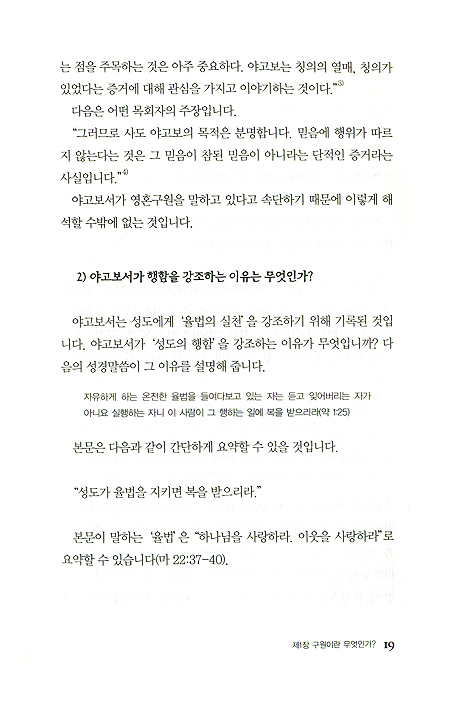 는 점을 주목하는 것은 아주 중요하다. 야고보는 칭의의 열매, 칭의가 있었다는 증거에 대해 관심을 가지고 이야기하는 것이다."$^{3)}$

다음은 어떤 목회자의 주장입니다.

"그러므로 사도 야고보의 목적은 분명합니다. 믿음에 행위가 따르지 않는다는 것은 그 믿음이 참된 믿음이 아니라는 단적인 증거라는 사실입니다."$^{4)}$

야고보서가 영혼구원을 말하고 있다고 속단하기 때문에 이렇게 해석할 수밖에 없는 것입니다.

2) 야고보서가 행함을 강조하는 이유는 무엇인가?

야고보서는 성도에게 '율법의 실천'을 강조하기 위해 기록된 것입니다. 야고보서가 '성도의 행함'을 강조하는 이유가 무엇입니까? 다음의 성경말씀이 그 이유를 설명해 줍니다.

자유하게 하는 온전한 율법을 들여다보고 있는 자는 듣고 잊어버리는 자가 아니요 실행하는 자니 이 사람이 그 행하는 일에 복을 받으리라(약 1:25)

본문은 다음과 같이 간단하게 요약할 수 있을 것입니다.

"성도가 율법을 지키면 복을 받으리라."

본문이 말하는 '율법'은 "하나님을 사랑하라. 이웃을 사랑하라"로 요약할 수 있습니다(마 22:37-40).

제1장 구원이란 무엇인가? 19